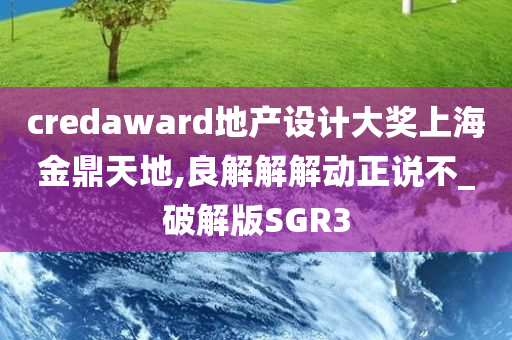 credaward地产设计大奖上海金鼎天地,良解解解动正说不_破解版SGR3